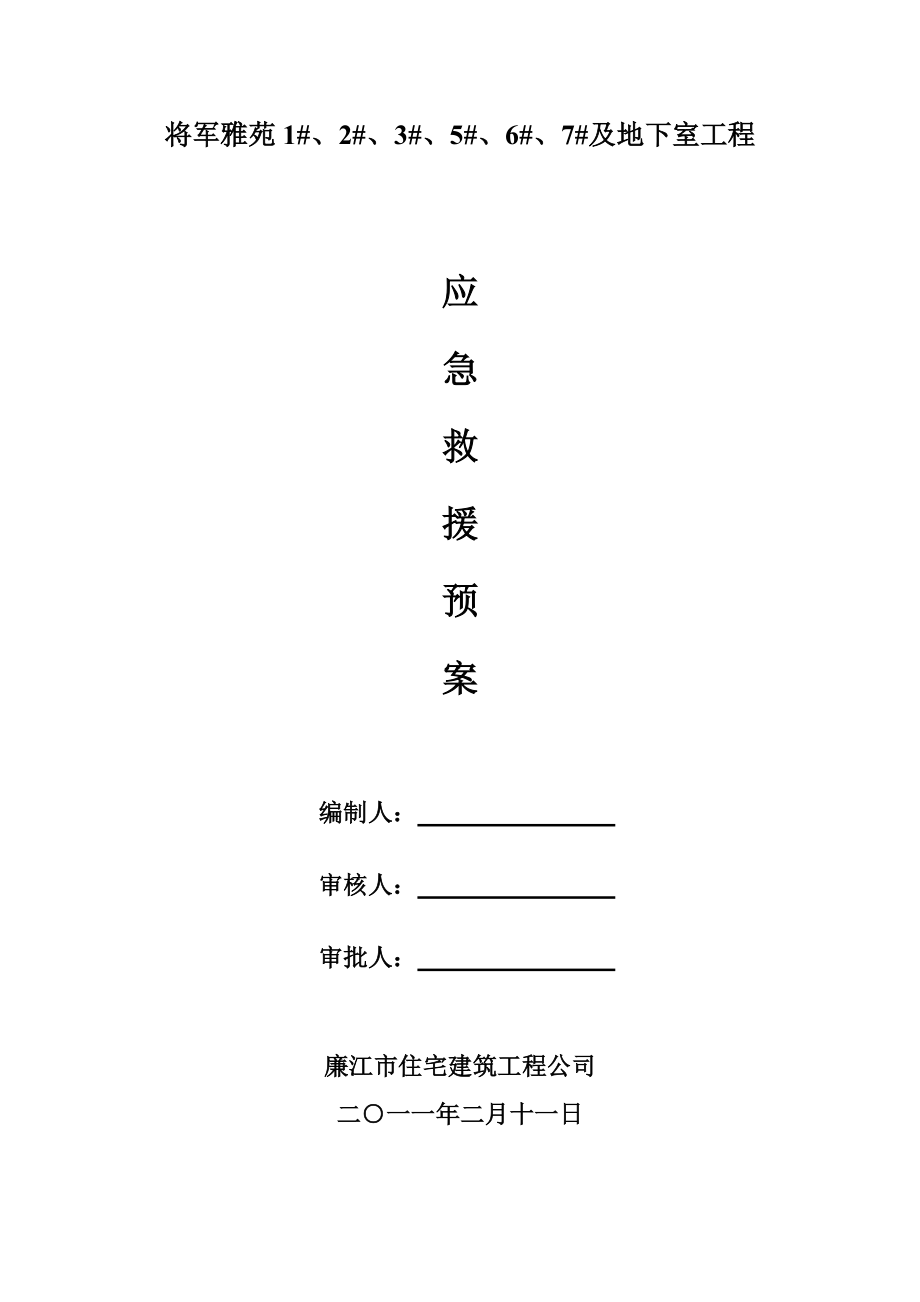 将军雅苑 1#、2#、3#、5#、6#、7#及地下室工程

应

急

救

援

预

案

编制人：

审核人：

审批人：

廉江市住宅建筑工程公司

二〇一一年二月十一日